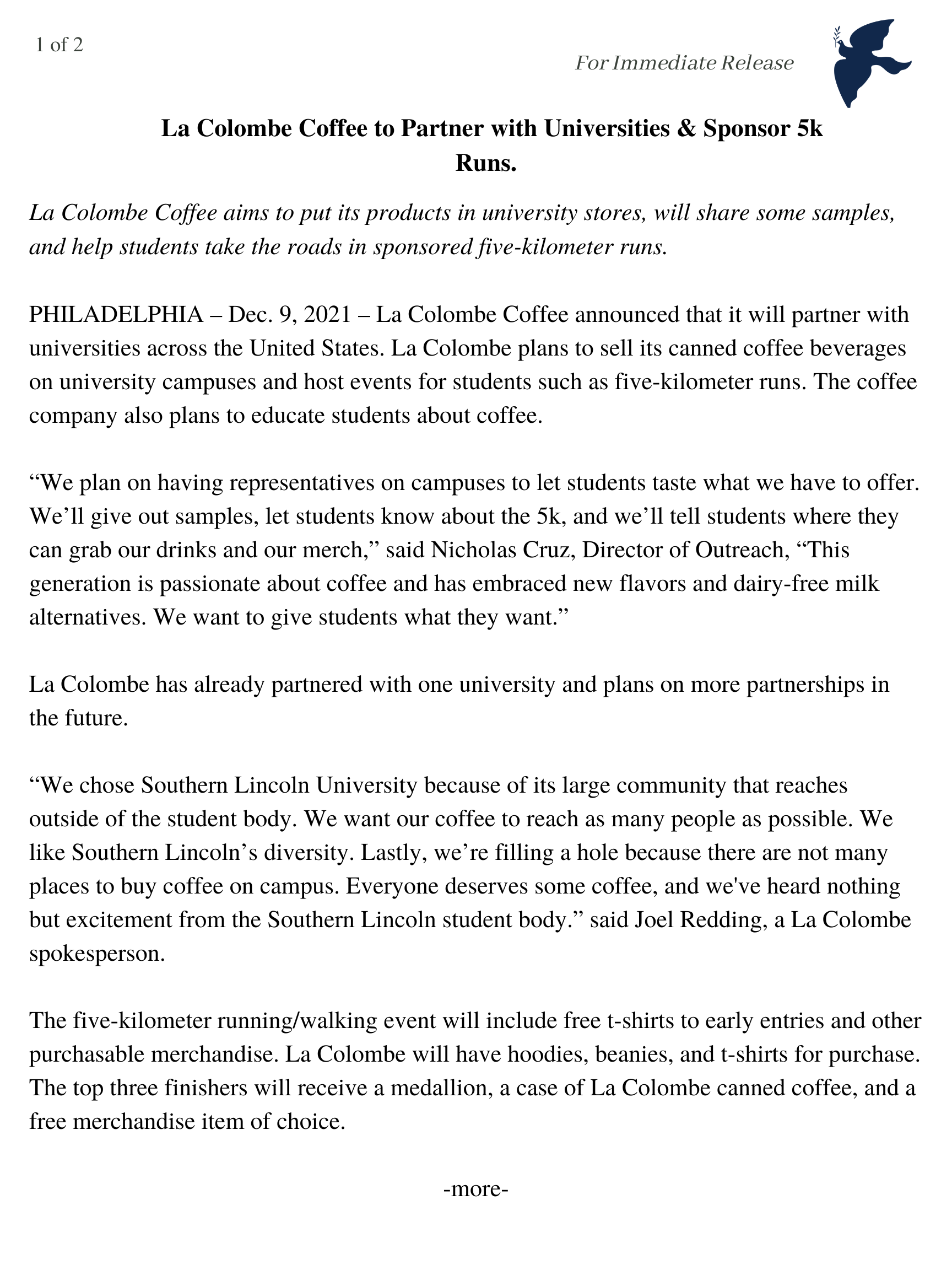 1 of 2

For Immediate Release

La Colombe Coffee to Partner with Universities & Sponsor 5k Runs.

La Colombe Coffee aims to put its products in university stores, will share some samples, and help students take the roads in sponsored five-kilometer runs.

PHILADELPHIA – Dec. 9, 2021 – La Colombe Coffee announced that it will partner with universities across the United States. La Colombe plans to sell its canned coffee beverages on university campuses and host events for students such as five-kilometer runs. The coffee company also plans to educate students about coffee.

“We plan on having representatives on campuses to let students taste what we have to offer. We’ll give out samples, let students know about the 5k, and we’ll tell students where they can grab our drinks and our merch,” said Nicholas Cruz, Director of Outreach, “This generation is passionate about coffee and has embraced new flavors and dairy-free milk alternatives. We want to give students what they want.”

La Colombe has already partnered with one university and plans on more partnerships in the future.

“We chose Southern Lincoln University because of its large community that reaches outside of the student body. We want our coffee to reach as many people as possible. We like Southern Lincoln’s diversity. Lastly, we’re filling a hole because there are not many places to buy coffee on campus. Everyone deserves some coffee, and we've heard nothing but excitement from the Southern Lincoln student body.” said Joel Redding, a La Colombe spokesperson.

The five-kilometer running/walking event will include free t-shirts to early entries and other purchasable merchandise. La Colombe will have hoodies, beanies, and t-shirts for purchase. The top three finishers will receive a medallion, a case of La Colombe canned coffee, and a free merchandise item of choice.

-more-